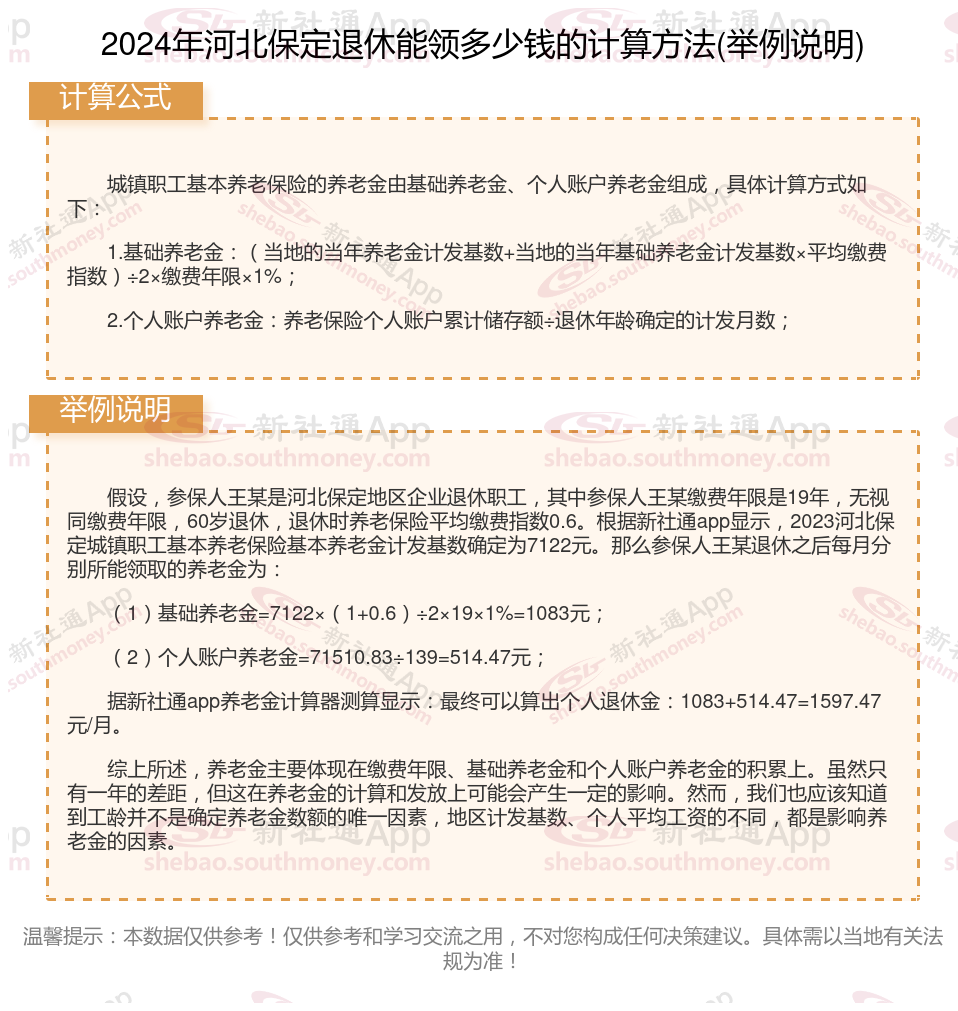 2024年河北保定退休能领多少钱的计算方法(举例说明)

计算公式

城镇职工基本养老保险的养老金由基础养老金、个人账户养老金组成，具体计算方式如下：

1.基础养老金：（当地的当年养老金计发基数+当地的当年基础养老金计发基数×平均缴费指数）÷2×缴费年限×1%；

2.个人账户养老金：养老保险个人账户累计储存额÷退休年龄确定的计发月数；

举例说明

假设，参保人王某是河北保定地区企业退休职工，其中参保人王某缴费年限是19年，无视同缴费年限，60岁退休，退休时养老保险平均缴费指数0.6。根据新社通app显示，2023河北保定城镇职工基本养老保险基本养老金计发基数确定为7122元。那么参保人王某退休之后每月分别所能领取的养老金为：

（1）基础养老金=7122×（1+0.6）÷2×19×1%=1083元；

（2）个人账户养老金=71510.83÷139=514.47元；

据新社通app养老金计算器测算显示：最终可以算出个人退休金：1083+514.47=1597.47元/月。

综上所述，养老金主要体现在缴费年限、基础养老金和个人账户养老金的积累上。虽然只有一年的差距，但这在养老金的计算和发放上可能会产生一定的影响。然而，我们也应该知道到工龄并不是确定养老金数额的唯一因素，地区计发基数、个人平均工资的不同，都是影响养老金的因素。

温馨提示：本数据仅供参考！仅供参考和学习交流之用，不对您构成任何决策建议。具体需以当地有关法规为准！

新社通App shebao.southmoney.com